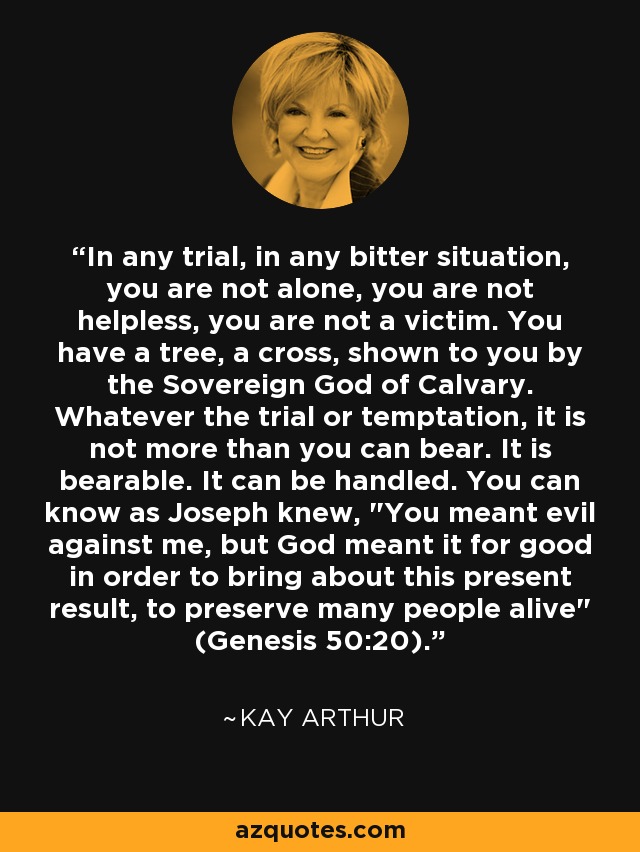 “In any trial, in any bitter situation, you are not alone, you are not helpless, you are not a victim. You have a tree, a cross, shown to you by the Sovereign God of Calvary. Whatever the trial or temptation, it is not more than you can bear. It is bearable. It can be handled. You can know as Joseph knew, "You meant evil against me, but God meant it for good in order to bring about this present result, to preserve many people alive" (Genesis 50:20).”

~KAY ARTHUR

azquotes.com